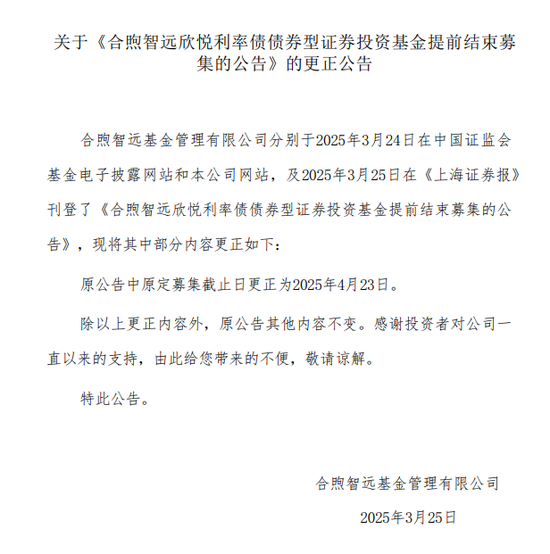 关于《合煦智远欣悦利率债债券型证券投资基金提前结束募集的公告》的更正公告

合煦智远基金管理有限公司分别于2025年3月24日在中国证监会基金电子披露网站和本公司网站，及2025年3月25日在《上海证券报》刊登了《合煦智远欣悦利率债债券型证券投资基金提前结束募集的公告》，现将其中部分内容更正如下：

原公告中原定募集截止日更正为2025年4月23日。

除以上更正内容外，原公告其他内容不变。感谢投资者对公司一直以来的支持，由此给您带来的不便，敬请谅解。

特此公告。

合煦智远基金管理有限公司

2025年3月25日